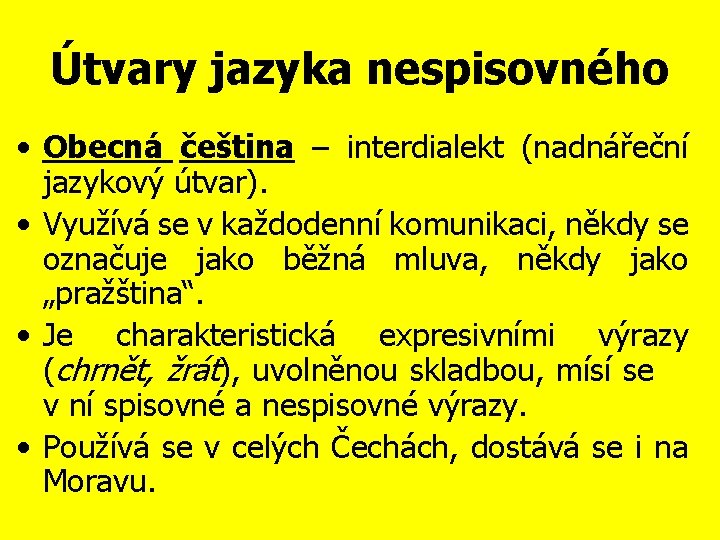 Útvary jazyka nespisovného

• Obecná čeština – interdialekt (nadnářeční jazykový útvar).
• Využívá se v každodenní komunikaci, někdy se označuje jako běžná mluva, někdy jako „pražština“.
• Je charakteristická expresivními výrazy (chrnět, žrát), uvolněnou skladbou, mísí se v ní spisovné a nespisovné výrazy.
• Používá se v celých Čechách, dostává se i na Moravu.